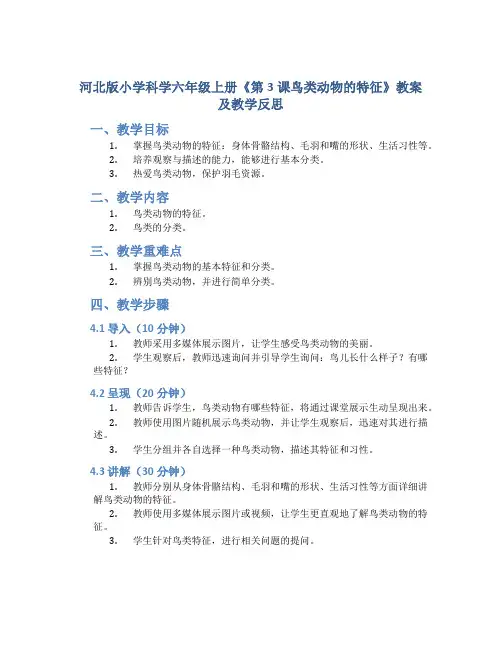 河北版小学科学六年级上册《第 3 课鸟类动物的特征》教案及教学反思

一、教学目标

1. 掌握鸟类动物的特征：身体骨骼结构、毛羽和嘴的形状、生活习性等。
2. 培养观察与描述的能力，能够进行基本分类。
3. 热爱鸟类动物，保护羽毛资源。

二、教学内容

1. 鸟类动物的特征。
2. 鸟类的分类。

三、教学重难点

1. 掌握鸟类动物的基本特征和分类。
2. 辨别鸟类动物，并进行简单分类。

四、教学步骤

4.1 导入（10 分钟）

1. 教师采用多媒体展示图片，让学生感受鸟类动物的美丽。
2. 学生观察后，教师迅速询问并引导学生询问：鸟儿长什么样子？有哪些特征？

4.2 呈现（20 分钟）

1. 教师告诉学生，鸟类动物有哪些特征，将通过课堂展示生动呈现出来。
2. 教师使用图片随机展示鸟类动物，并让学生观察后，迅速对其进行描述。
3. 学生分组并各自选择一种鸟类动物，描述其特征和习性。

4.3 讲解（30 分钟）

1. 教师分别从身体骨骼结构、毛羽和嘴的形状、生活习性等方面详细讲解鸟类动物的特征。
2. 教师使用多媒体展示图片或视频，让学生更直观地了解鸟类动物的特征。
3. 学生针对鸟类特征，进行相关问题的提问。